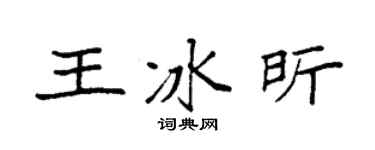 王冰昕

词典网